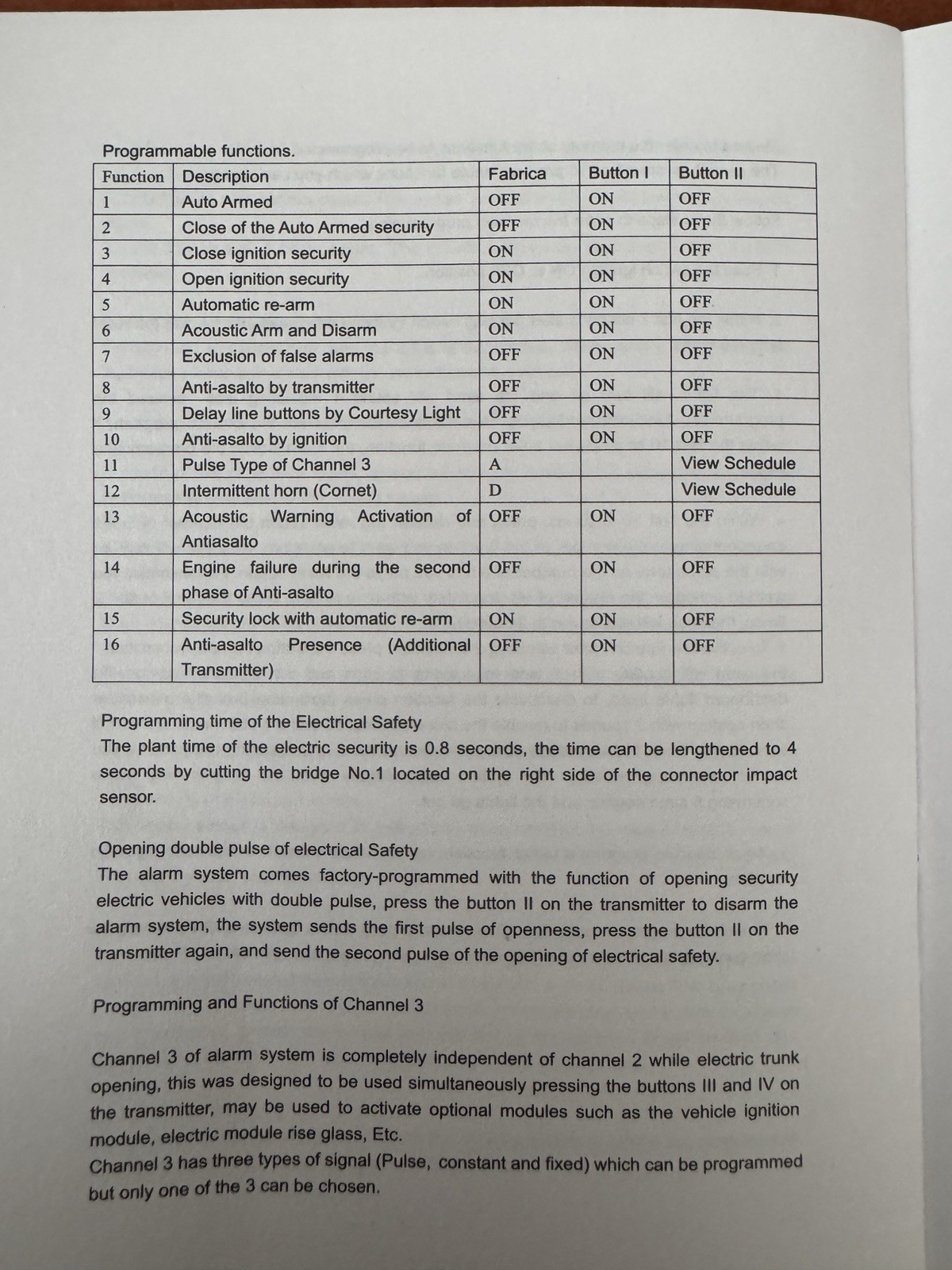 Programmable functions.

| Function | Description | Fabrica | Button I | Button II |
|---|---|---|---|---|
| 1 | Auto Armed | OFF | ON | OFF |
| 2 | Close of the Auto Armed security | OFF | ON | OFF |
| 3 | Close ignition security | ON | ON | OFF |
| 4 | Open ignition security | ON | ON | OFF |
| 5 | Automatic re-arm | ON | ON | OFF |
| 6 | Acoustic Arm and Disarm | ON | ON | OFF |
| 7 | Exclusion of false alarms | OFF | ON | OFF |
| 8 | Anti-asalto by transmitter | OFF | ON | OFF |
| 9 | Delay line buttons by Courtesy Light | OFF | ON | OFF |
| 10 | Anti-asalto by ignition | OFF | ON | OFF |
| 11 | Pulse Type of Channel 3 | A | | View Schedule |
| 12 | Intermittent horn (Cornet) | D | | View Schedule |
| 13 | Acoustic Warning Activation of Antiasalto | OFF | ON | OFF |
| 14 | Engine failure during the second phase of Anti-asalto | OFF | ON | OFF |
| 15 | Security lock with automatic re-arm | ON | ON | OFF |
| 16 | Anti-asalto Presence (Additional Transmitter) | OFF | ON | OFF |

Programming time of the Electrical Safety
The plant time of the electric security is 0.8 seconds, the time can be lengthened to 4 seconds by cutting the bridge No.1 located on the right side of the connector impact sensor.

Opening double pulse of electrical Safety
The alarm system comes factory-programmed with the function of opening security electric vehicles with double pulse, press the button II on the transmitter to disarm the alarm system, the system sends the first pulse of openness, press the button II on the transmitter again, and send the second pulse of the opening of electrical safety.

Programming and Functions of Channel 3

Channel 3 of alarm system is completely independent of channel 2 while electric trunk opening, this was designed to be used simultaneously pressing the buttons III and IV on the transmitter, may be used to activate optional modules such as the vehicle ignition module, electric module rise glass, Etc.
Channel 3 has three types of signal (Pulse, constant and fixed) which can be programmed but only one of the 3 can be chosen.